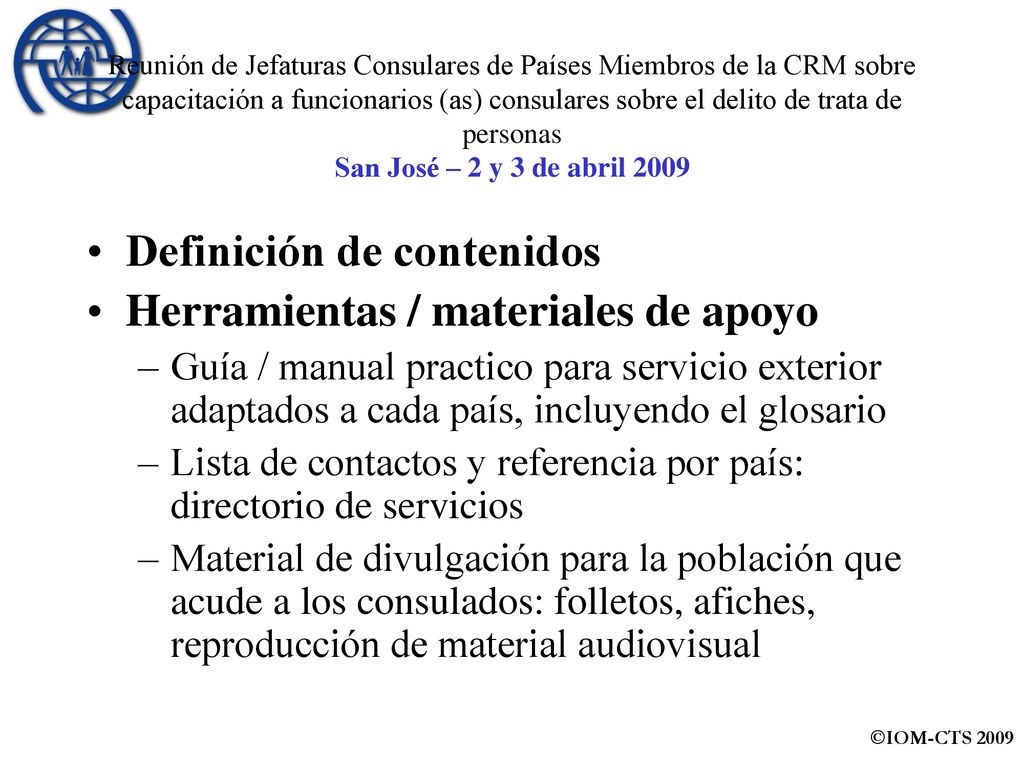 Reunión de Jefaturas Consulares de Países Miembros de la CRM sobre capacitación a funcionarios (as) consulares sobre el delito de trata de personas
San José – 2 y 3 de abril 2009

• Definición de contenidos
• Herramientas / materiales de apoyo
– Guía / manual practico para servicio exterior adaptados a cada país, incluyendo el glosario
– Lista de contactos y referencia por país: directorio de servicios
– Material de divulgación para la población que acude a los consulados: folletos, afiches, reproducción de material audiovisual

©IOM-CTS 2009